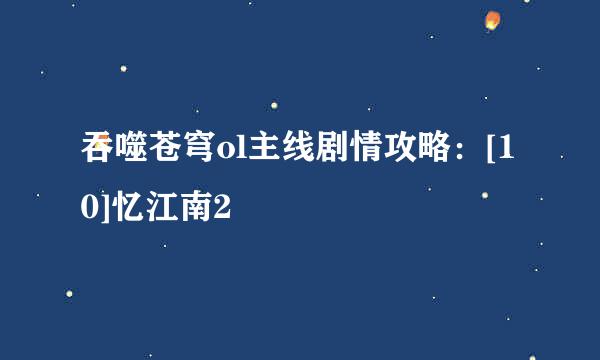 吞噬苍穹ol主线剧情攻略：[10]忆江南2